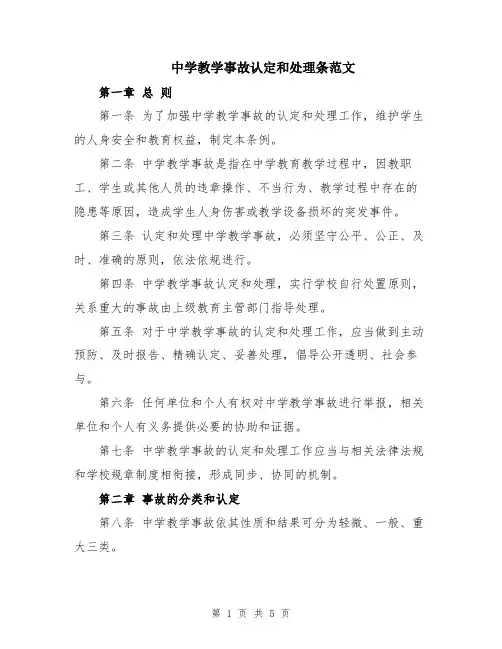 中学教学事故认定和处理条范文

第一章 总 则

第一条 为了加强中学教学事故的认定和处理工作，维护学生的人身安全和教育权益，制定本条例。

第二条 中学教学事故是指在中学教育教学过程中，因教职工、学生或其他人员的违章操作、不当行为、教学过程中存在的隐患等原因，造成学生人身伤害或教学设备损坏的突发事件。

第三条 认定和处理中学教学事故，必须坚守公平、公正、及时、准确的原则，依法依规进行。

第四条 中学教学事故认定和处理，实行学校自行处置原则，关系重大的事故由上级教育主管部门指导处理。

第五条 对于中学教学事故的认定和处理工作，应当做到主动预防、及时报告、精确认定、妥善处理，倡导公开透明、社会参与。

第六条 任何单位和个人有权对中学教学事故进行举报，相关单位和个人有义务提供必要的协助和证据。

第七条 中学教学事故的认定和处理工作应当与相关法律法规和学校规章制度相衔接，形成同步、协同的机制。

第二章 事故的分类和认定

第八条 中学教学事故依其性质和结果可分为轻微、一般、重大三类。

第 1 页 共 5 页